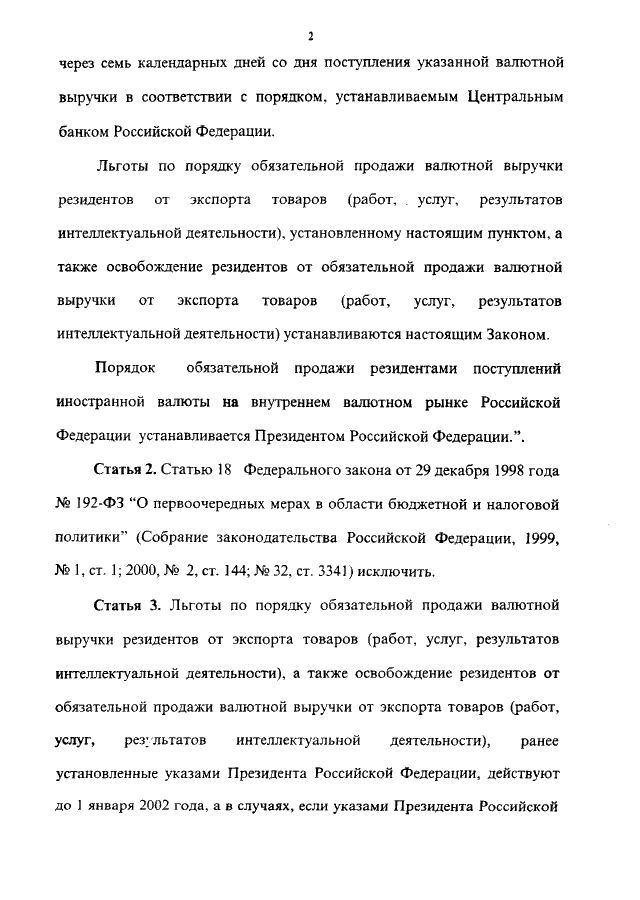 2

через семь календарных дней со дня поступления указанной валютной выручки в соответствии с порядком, устанавливаемым Центральным банком Российской Федерации.

Льготы по порядку обязательной продажи валютной выручки резидентов от экспорта товаров (работ, услуг, результатов интеллектуальной деятельности), установленному настоящим пунктом, а также освобождение резидентов от обязательной продажи валютной выручки от экспорта товаров (работ, услуг, результатов интеллектуальной деятельности) устанавливаются настоящим Законом.

Порядок обязательной продажи резидентами поступлений иностранной валюты на внутреннем валютном рынке Российской Федерации устанавливается Президентом Российской Федерации.".

Статья 2. Статью 18 Федерального закона от 29 декабря 1998 года № 192-ФЗ "О первоочередных мерах в области бюджетной и налоговой политики" (Собрание законодательства Российской Федерации, 1999, № 1, ст. 1; 2000, № 2, ст. 144; № 32, ст. 3341) исключить.

Статья 3. Льготы по порядку обязательной продажи валютной выручки резидентов от экспорта товаров (работ, услуг, результатов интеллектуальной деятельности), а также освобождение резидентов от обязательной продажи валютной выручки от экспорта товаров (работ, услуг, результатов интеллектуальной деятельности), ранее установленные указами Президента Российской Федерации, действуют до 1 января 2002 года, а в случаях, если указами Президента Российской